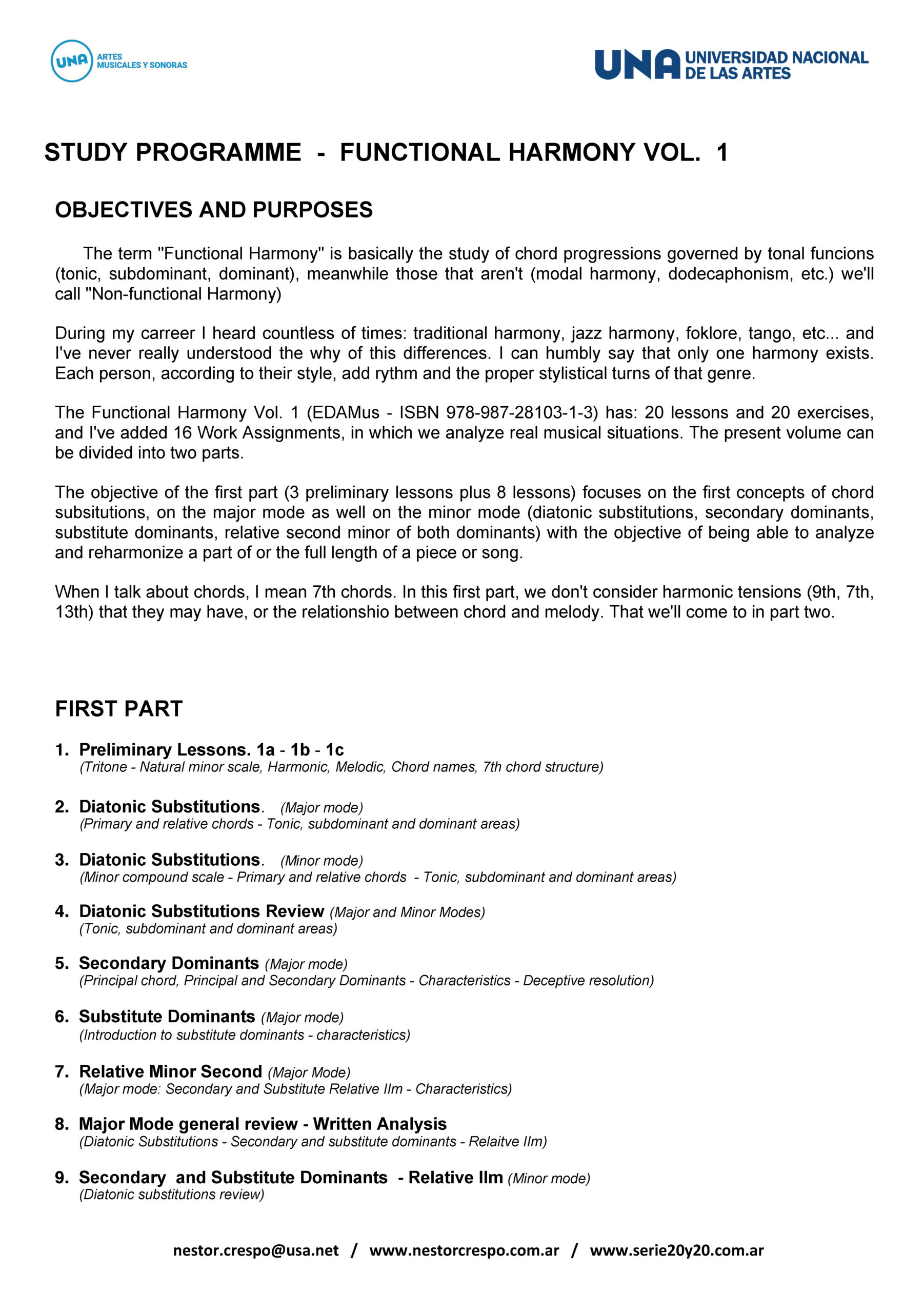 UNA ARTES MUSICALES Y SONORAS

UNA UNIVERSIDAD NACIONAL DE LAS ARTES

STUDY PROGRAMME - FUNCTIONAL HARMONY VOL. 1

OBJECTIVES AND PURPOSES

The term "Functional Harmony" is basically the study of chord progressions governed by tonal funcions (tonic, subdominant, dominant), meanwhile those that aren't (modal harmony, dodecaphonism, etc.) we'll call "Non-functional Harmony)

During my carreer I heard countless of times: traditional harmony, jazz harmony, foklore, tango, etc... and I've never really understood the why of this differences. I can humbly say that only one harmony exists. Each person, according to their style, add rythm and the proper stylistical turns of that genre.

The Functional Harmony Vol. 1 (EDAMus - ISBN 978-987-28103-1-3) has: 20 lessons and 20 exercises, and I've added 16 Work Assignments, in which we analyze real musical situations. The present volume can be divided into two parts.

The objective of the first part (3 preliminary lessons plus 8 lessons) focuses on the first concepts of chord subsitutions, on the major mode as well on the minor mode (diatonic substitutions, secondary dominants, substitute dominants, relative second minor of both dominants) with the objective of being able to analyze and reharmonize a part of or the full length of a piece or song.

When I talk about chords, I mean 7th chords. In this first part, we don't consider harmonic tensions (9th, 7th, 13th) that they may have, or the relationshio between chord and melody. That we'll come to in part two.

FIRST PART

1. Preliminary Lessons. 1a - 1b - 1c
(Tritone - Natural minor scale, Harmonic, Melodic, Chord names, 7th chord structure)

2. Diatonic Substitutions. (Major mode)
(Primary and relative chords - Tonic, subdominant and dominant areas)

3. Diatonic Substitutions. (Minor mode)
(Minor compound scale - Primary and relative chords - Tonic, subdominant and dominant areas)

4. Diatonic Substitutions Review (Major and Minor Modes)
(Tonic, subdominant and dominant areas)

5. Secondary Dominants (Major mode)
(Principal chord, Principal and Secondary Dominants - Characteristics - Deceptive resolution)

6. Substitute Dominants (Major mode)
(Introduction to substitute dominants - characteristics)

7. Relative Minor Second (Major Mode)
(Major mode: Secondary and Substitute Relative IIm - Characteristics)

8. Major Mode general review - Written Analysis
(Diatonic Substitutions - Secondary and substitute dominants - Relaitve IIm)

9. Secondary and Substitute Dominants - Relative IIm (Minor mode)
(Diatonic substitutions review)

nestor.crespo@usa.net / www.nestorcrespo.com.ar / www.serie20y20.com.ar